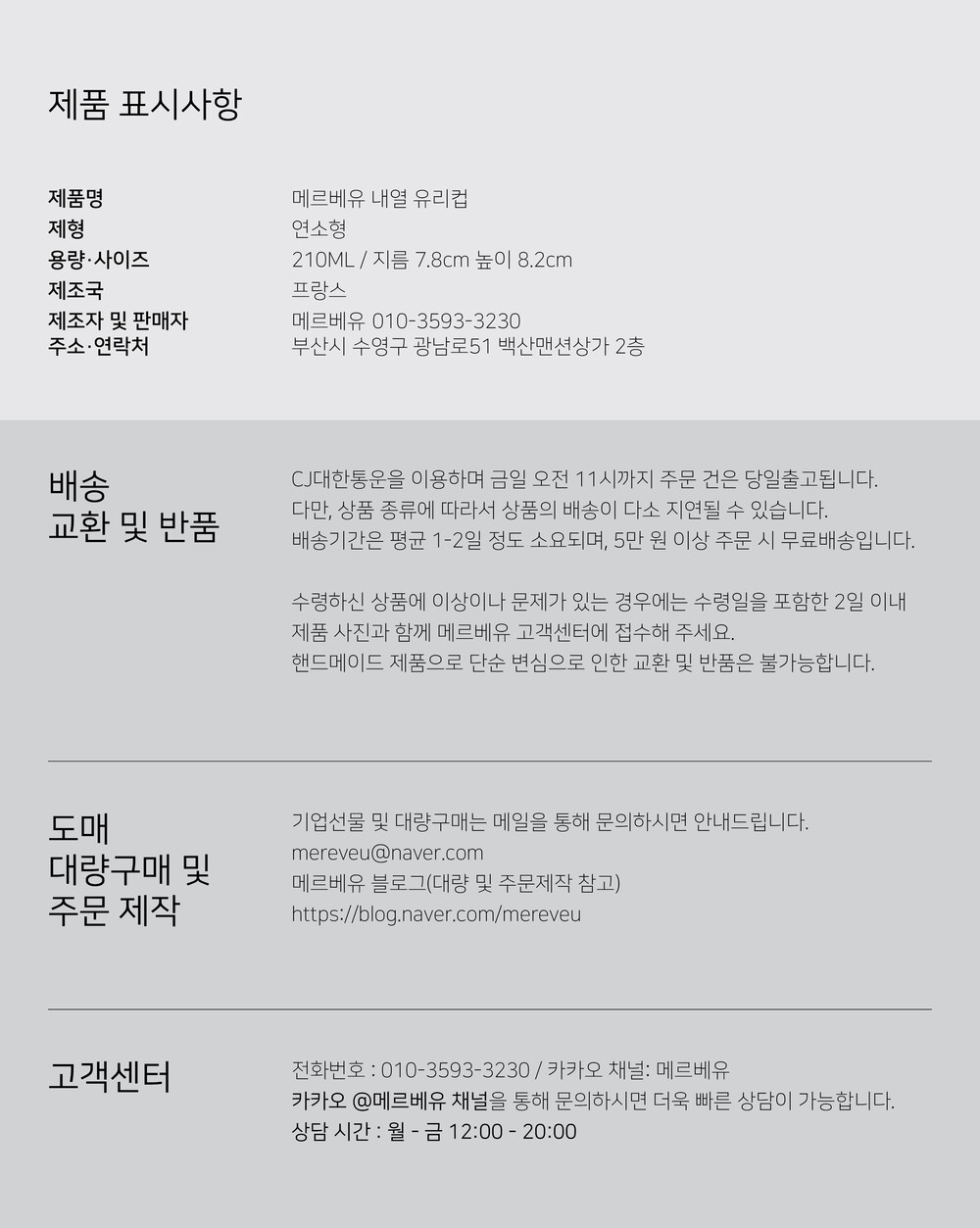 제품 표시사항

제품명
메르베유 내열 유리컵
제형
연소형
용량·사이즈
210ML / 지름 7.8cm 높이 8.2cm
제조국
프랑스
제조자 및 판매자
주소·연락처
메르베유 010-3593-3230
부산시 수영구 광남로51 백산맨션상가 2층

배송
교환 및 반품

CJ대한통운을 이용하며 금일 오전 11시까지 주문 건은 당일출고됩니다.
다만, 상품 종류에 따라서 상품의 배송이 다소 지연될 수 있습니다.
배송기간은 평균 1-2일 정도 소요되며, 5만 원 이상 주문 시 무료배송입니다.

수령하신 상품에 이상이나 문제가 있는 경우에는 수령일을 포함한 2일 이내
제품 사진과 함께 메르베유 고객센터에 접수해 주세요.
핸드메이드 제품으로 단순 변심으로 인한 교환 및 반품은 불가능합니다.

도매
대량구매 및
주문 제작

기업선물 및 대량구매는 메일을 통해 문의하시면 안내드립니다.
mereveu@naver.com
메르베유 블로그(대량 및 주문제작 참고)
https://blog.naver.com/mereveu

고객센터

전화번호 : 010-3593-3230 / 카카오 채널: 메르베유
카카오 @메르베유 채널을 통해 문의하시면 더욱 빠른 상담이 가능합니다.
상담 시간 : 월 - 금 12:00 - 20:00